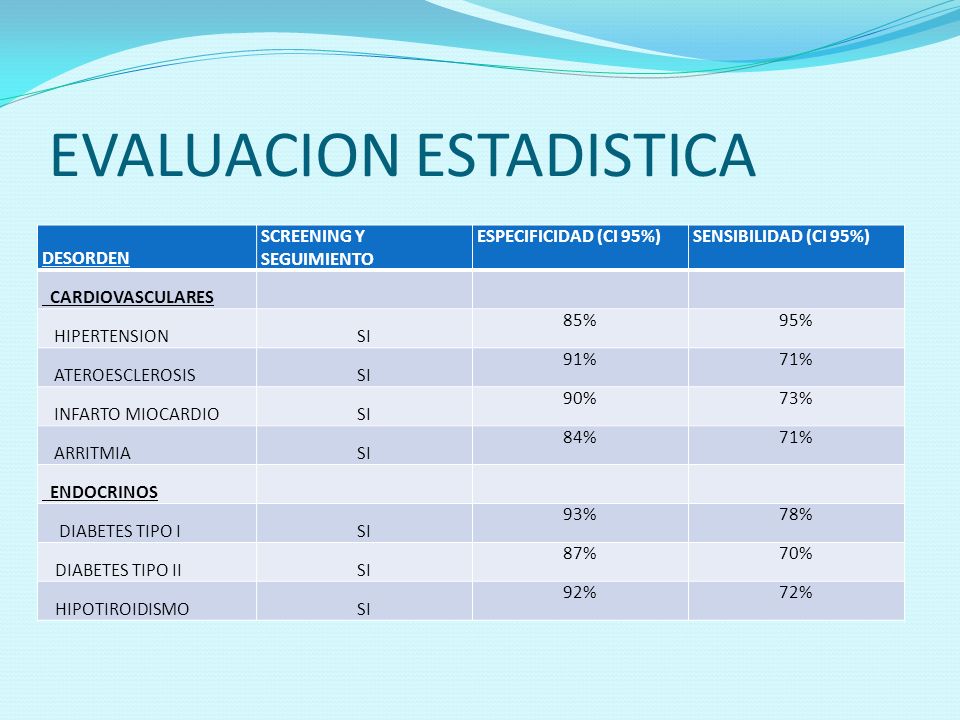 EVALUACION ESTADISTICA

| DESORDEN | SCREENING Y SEGUIMIENTO | ESPECIFICIDAD (CI 95%) | SENSIBILIDAD (CI 95%) |
|---|---|---|---|
| CARDIOVASCULARES | | | |
| HIPERTENSION | SI | 85% | 95% |
| ATEROESCLEROSIS | SI | 91% | 71% |
| INFARTO MIOCARDIO | SI | 90% | 73% |
| ARRITMIA | SI | 84% | 71% |
| ENDOCRINOS | | | |
| DIABETES TIPO I | SI | 93% | 78% |
| DIABETES TIPO II | SI | 87% | 70% |
| HIPOTIROIDISMO | SI | 92% | 72% |